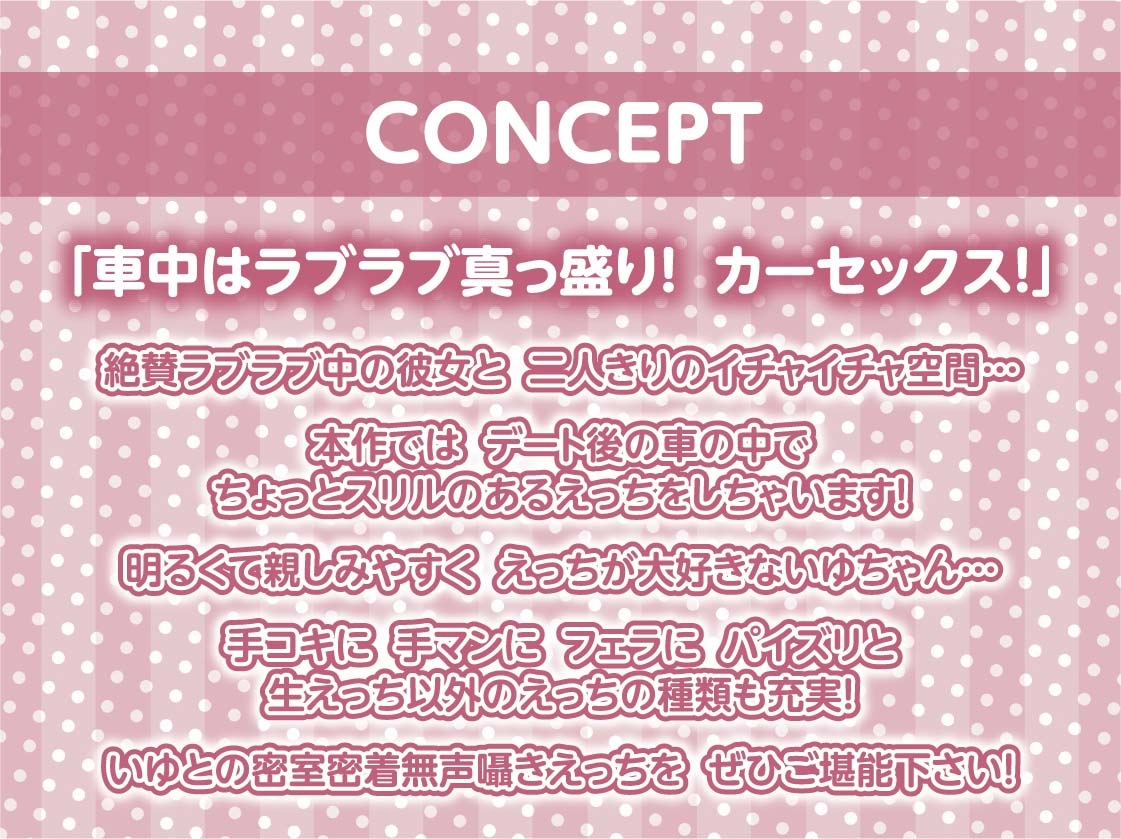 CONCEPT

「車中はラブラブ真っ盛り! カーセックス!」

絶賛ラブラブ中の彼女と 二人きりのイチャイチャ空間…

本作では デート後の車の中で ちょっとスリルのあるえっちをしちゃいます!

明るくて親しみやすく えっちが大好きないゆちゃん…

手コキに 手マンに フェラに パイズリと 生えっち以外のえっちの種類も充実!

いゆとの密室密着無声囁きえっちを ぜひご堪能下さい!